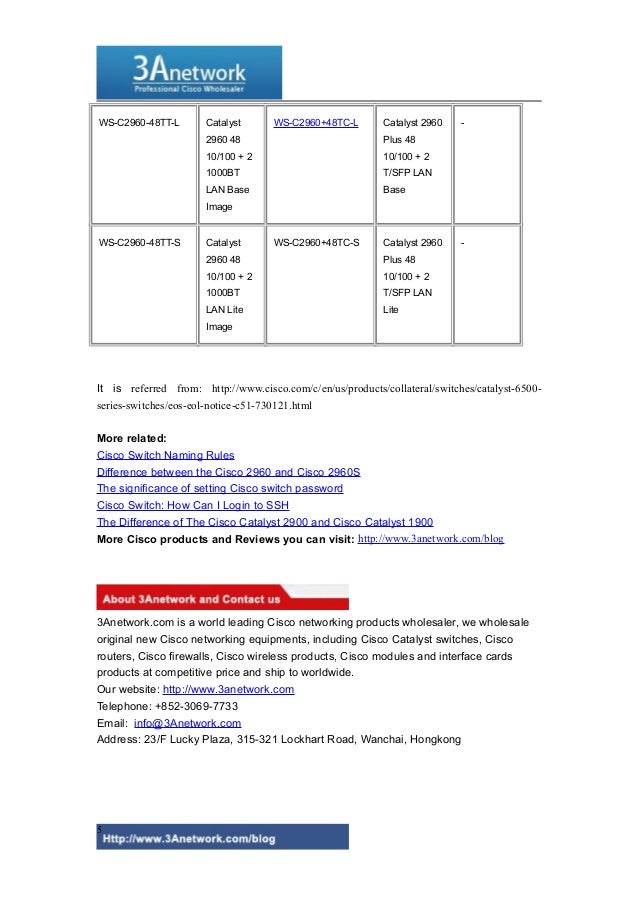 3Anetwork
Professional Cisco Wholesaler

| WS-C2960-48TT-L | Catalyst 2960 48 10/100 + 2 1000BT LAN Base Image | WS-C2960+48TC-L | Catalyst 2960 Plus 48 10/100 + 2 T/SFP LAN Base | - |
|---|---|---|---|---|
| WS-C2960-48TT-S | Catalyst 2960 48 10/100 + 2 1000BT LAN Lite Image | WS-C2960+48TC-S | Catalyst 2960 Plus 48 10/100 + 2 T/SFP LAN Lite | - |

It is referred from: http://www.cisco.com/c/en/us/products/collateral/switches/catalyst-6500-series-switches/eos-eol-notice-c51-730121.html

More related:
Cisco Switch Naming Rules
Difference between the Cisco 2960 and Cisco 2960S
The significance of setting Cisco switch password
Cisco Switch: How Can I Login to SSH
The Difference of The Cisco Catalyst 2900 and Cisco Catalyst 1900
More Cisco products and Reviews you can visit: http://www.3anetwork.com/blog

About 3Anetwork and Contact us

3Anetwork.com is a world leading Cisco networking products wholesaler, we wholesale original new Cisco networking equipments, including Cisco Catalyst switches, Cisco routers, Cisco firewalls, Cisco wireless products, Cisco modules and interface cards products at competitive price and ship to worldwide.
Our website: http://www.3anetwork.com
Telephone: +852-3069-7733
Email: info@3Anetwork.com
Address: 23/F Lucky Plaza, 315-321 Lockhart Road, Wanchai, Hongkong

5
Http://www.3Anetwork.com/blog